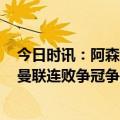 今日时讯：阿森
曼联连败争冠争